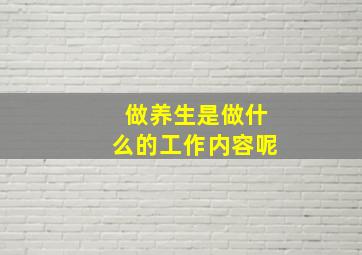 做养生是做什么的工作内容呢